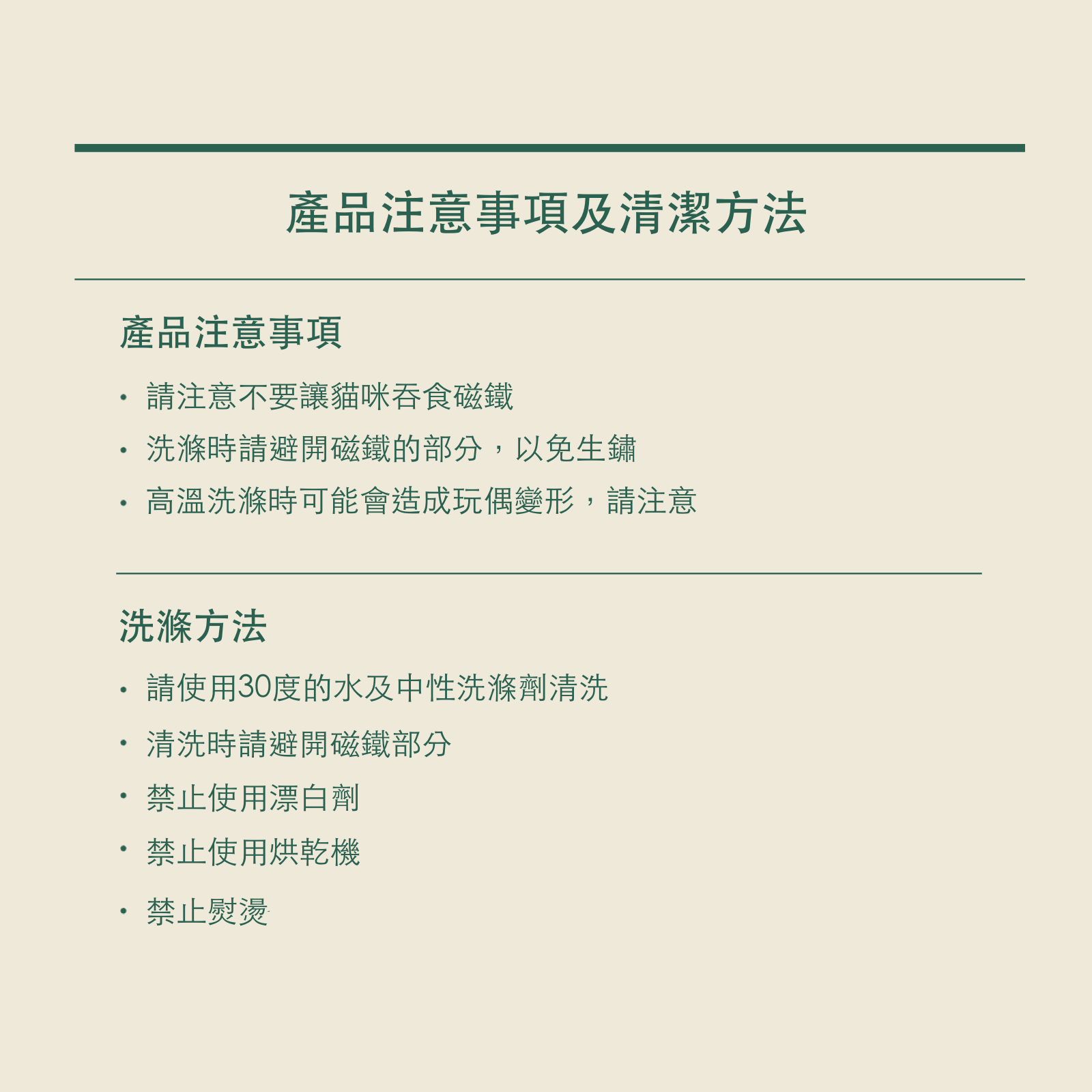 產品注意事項及清潔方法

產品注意事項

• 請注意不要讓貓咪吞食磁鐵
• 洗滌時請避開磁鐵的部分，以免生鏽
• 高溫洗滌時可能會造成玩偶變形，請注意

洗滌方法

• 請使用30度的水及中性洗滌劑清洗
• 清洗時請避開磁鐵部分
• 禁止使用漂白劑
• 禁止使用烘乾機
• 禁止熨燙